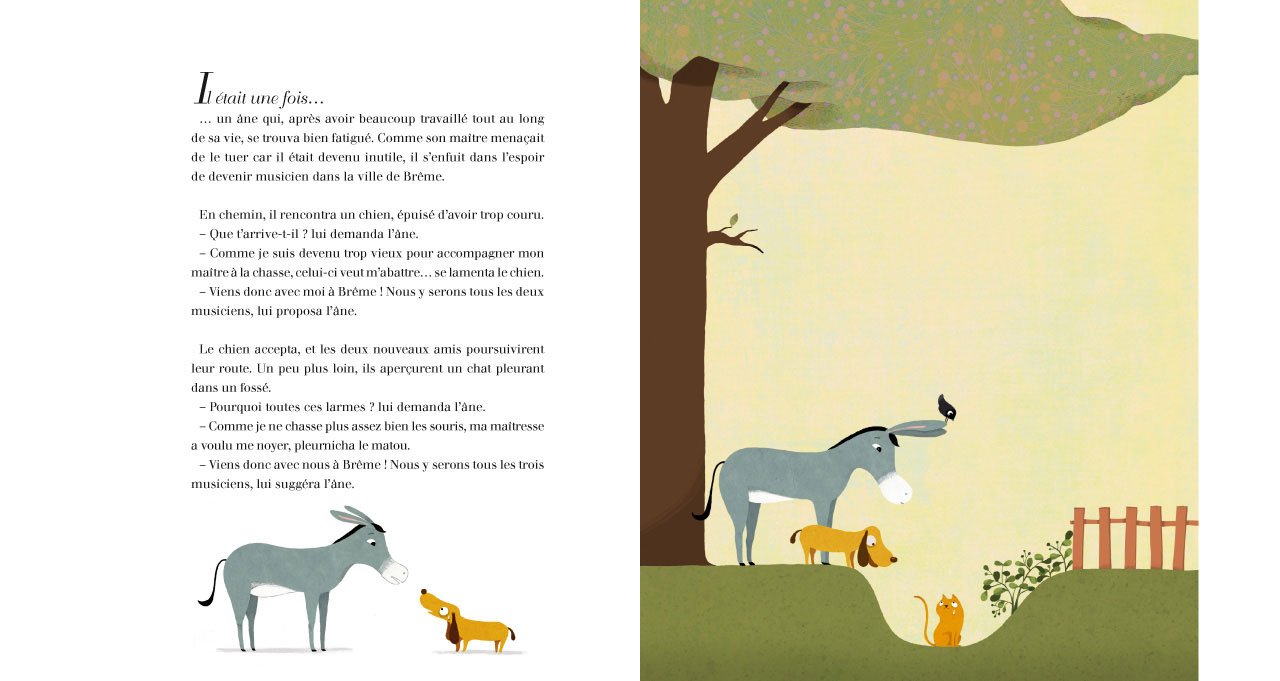 Il était une fois…

… un âne qui, après avoir beaucoup travaillé tout au long de sa vie, se trouva bien fatigué. Comme son maître menaçait de le tuer car il était devenu inutile, il s'enfuit dans l'espoir de devenir musicien dans la ville de Brême.

En chemin, il rencontra un chien, épuisé d'avoir trop couru.

– Que t'arrive-t-il ? lui demanda l'âne.

– Comme je suis devenu trop vieux pour accompagner mon maître à la chasse, celui-ci veut m'abattre… se lamenta le chien.

– Viens donc avec moi à Brême ! Nous y serons tous les deux musiciens, lui proposa l'âne.

Le chien accepta, et les deux nouveaux amis poursuivirent leur route. Un peu plus loin, ils aperçurent un chat pleurant dans un fossé.

– Pourquoi toutes ces larmes ? lui demanda l'âne.

– Comme je ne chasse plus assez bien les souris, ma maîtresse a voulu me noyer, pleurnicha le matou.

– Viens donc avec nous à Brême ! Nous y serons tous les trois musiciens, lui suggéra l'âne.